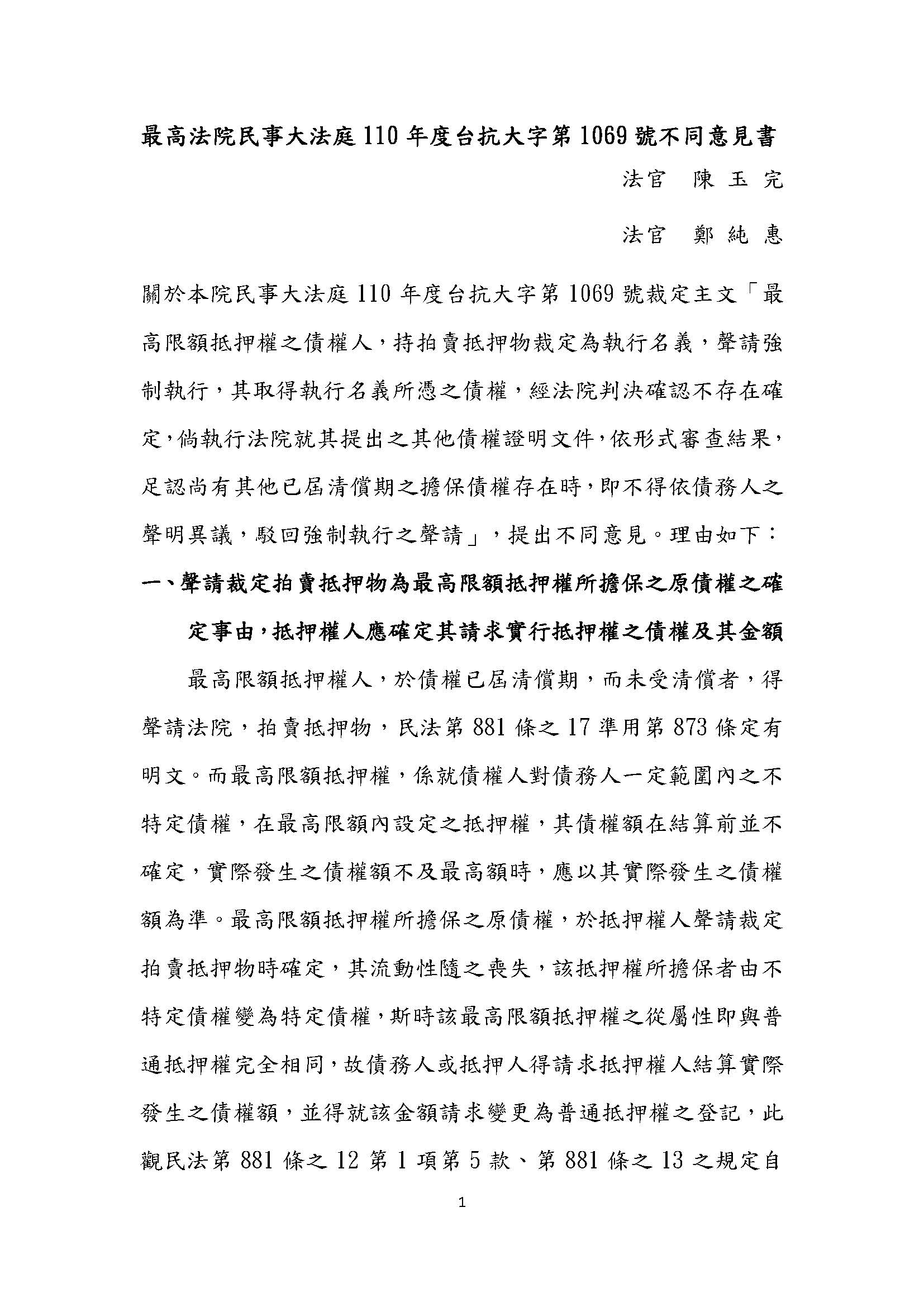 最高法院民事大法庭 110 年度台抗大字第 1069 號不同意見書

法官 陳 玉 完

法官 鄭 純 惠

關於本院民事大法庭 110 年度台抗大字第 1069 號裁定主文「最高限額抵押權之債權人，持拍賣抵押物裁定為執行名義，聲請強制執行，其取得執行名義所憑之債權，經法院判決確認不存在確定，倘執行法院就其提出之其他債權證明文件，依形式審查結果，足認尚有其他已屆清償期之擔保債權存在時，即不得依債務人之聲明異議，駁回強制執行之聲請」，提出不同意見。理由如下：

一、聲請裁定拍賣抵押物為最高限額抵押權所擔保之原債權之確定事由，抵押權人應確定其請求實行抵押權之債權及其金額

最高限額抵押權人，於債權已屆清償期，而未受清償者，得聲請法院，拍賣抵押物，民法第 881 條之 17 準用第 873 條定有明文。而最高限額抵押權，係就債權人對債務人一定範圍內之不特定債權，在最高限額內設定之抵押權，其債權額在結算前並不確定，實際發生之債權額不及最高額時，應以其實際發生之債權額為準。最高限額抵押權所擔保之原債權，於抵押權人聲請裁定拍賣抵押物時確定，其流動性隨之喪失，該抵押權所擔保者由不特定債權變為特定債權，斯時該最高限額抵押權之從屬性即與普通抵押權完全相同，故債務人或抵押人得請求抵押權人結算實際發生之債權額，並得就該金額請求變更為普通抵押權之登記，此觀民法第 881 條之 12 第 1 項第 5 款、第 881 條之 13 之規定自

1